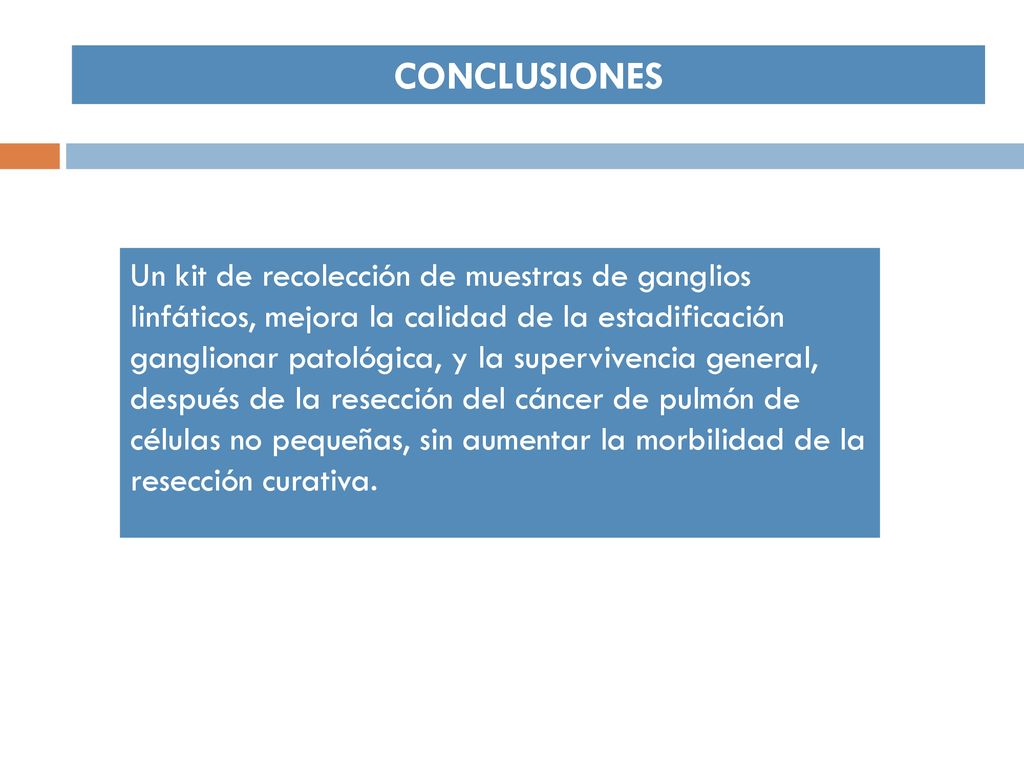 CONCLUSIONES

Un kit de recolección de muestras de ganglios linfáticos, mejora la calidad de la estadificación ganglionar patológica, y la supervivencia general, después de la resección del cáncer de pulmón de células no pequeñas, sin aumentar la morbilidad de la resección curativa.